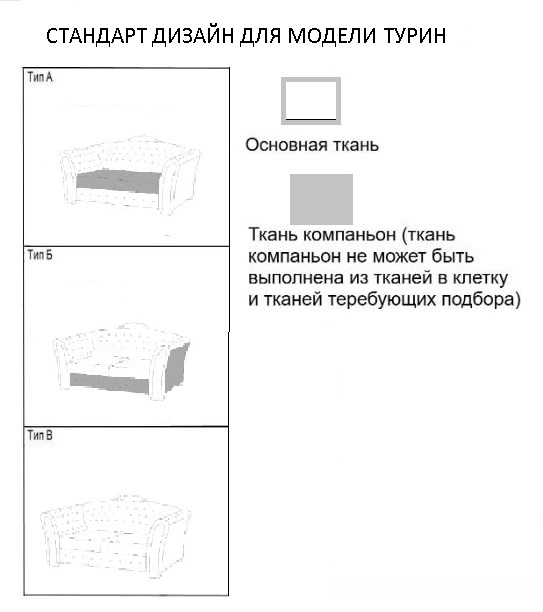 СТАНДАРТ ДИЗАЙН ДЛЯ МОДЕЛИ ТУРИН

Тип А

Тип Б

Тип В

Основная ткань

Ткань компаньон (ткань компаньон не может быть выполнена из тканей в клетку и тканей теребующих подбора)